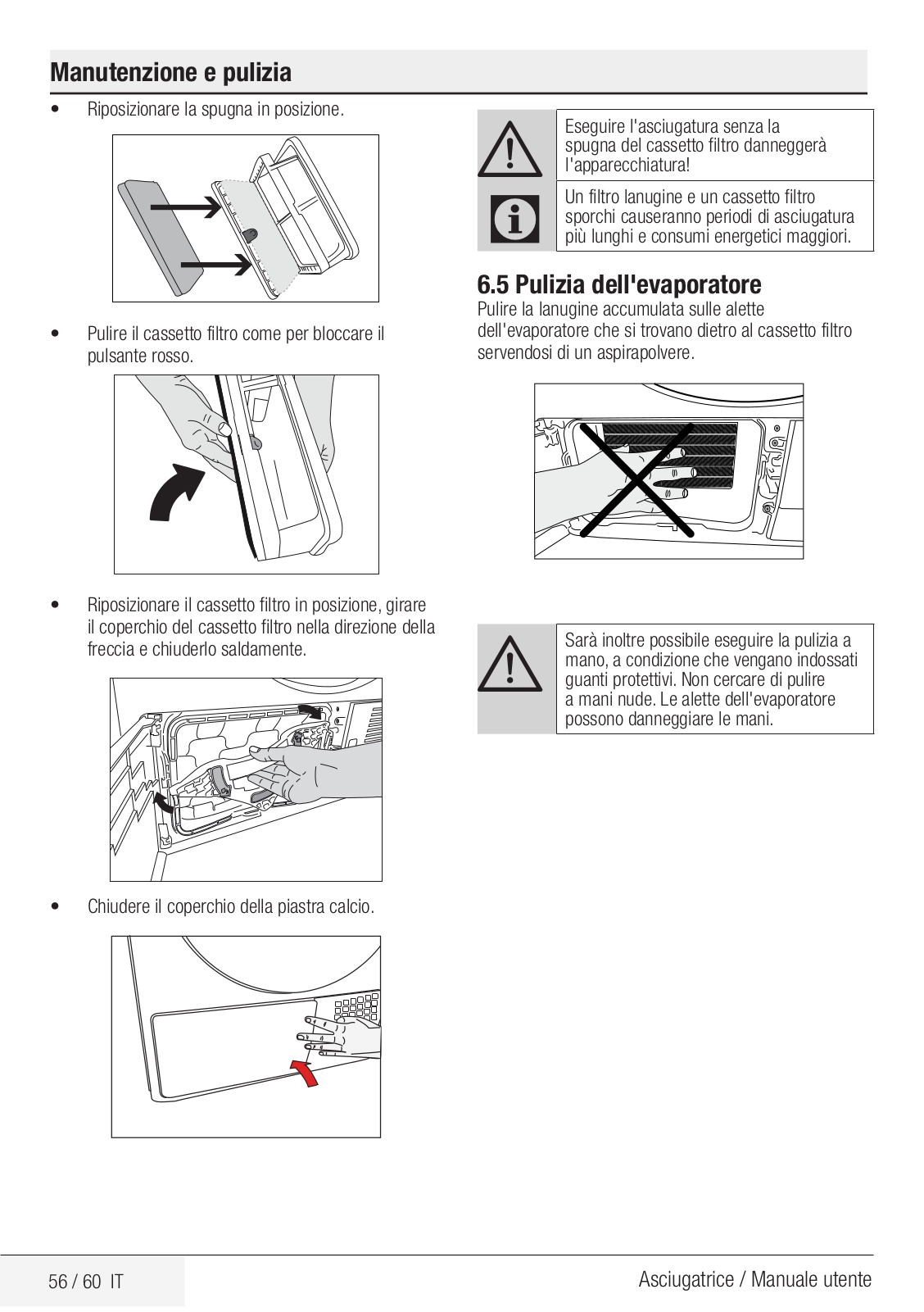 Manutenzione e pulizia

• Riposizionare la spugna in posizione.

• Pulire il cassetto filtro come per bloccare il pulsante rosso.

• Riposizionare il cassetto filtro in posizione, girare il coperchio del cassetto filtro nella direzione della freccia e chiuderlo saldamente.

• Chiudere il coperchio della piastra calcio.

Eseguire l'asciugatura senza la spugna del cassetto filtro danneggerà l'apparecchiatura!

Un filtro lanugine e un cassetto filtro sporchi causeranno periodi di asciugatura più lunghi e consumi energetici maggiori.

6.5 Pulizia dell'evaporatore

Pulire la lanugine accumulata sulle alette dell'evaporatore che si trovano dietro al cassetto filtro servendosi di un aspirapolvere.

Sarà inoltre possibile eseguire la pulizia a mano, a condizione che vengano indossati guanti protettivi. Non cercare di pulire a mani nude. Le alette dell'evaporatore possono danneggiare le mani.

56 / 60 IT

Asciugatrice / Manuale utente